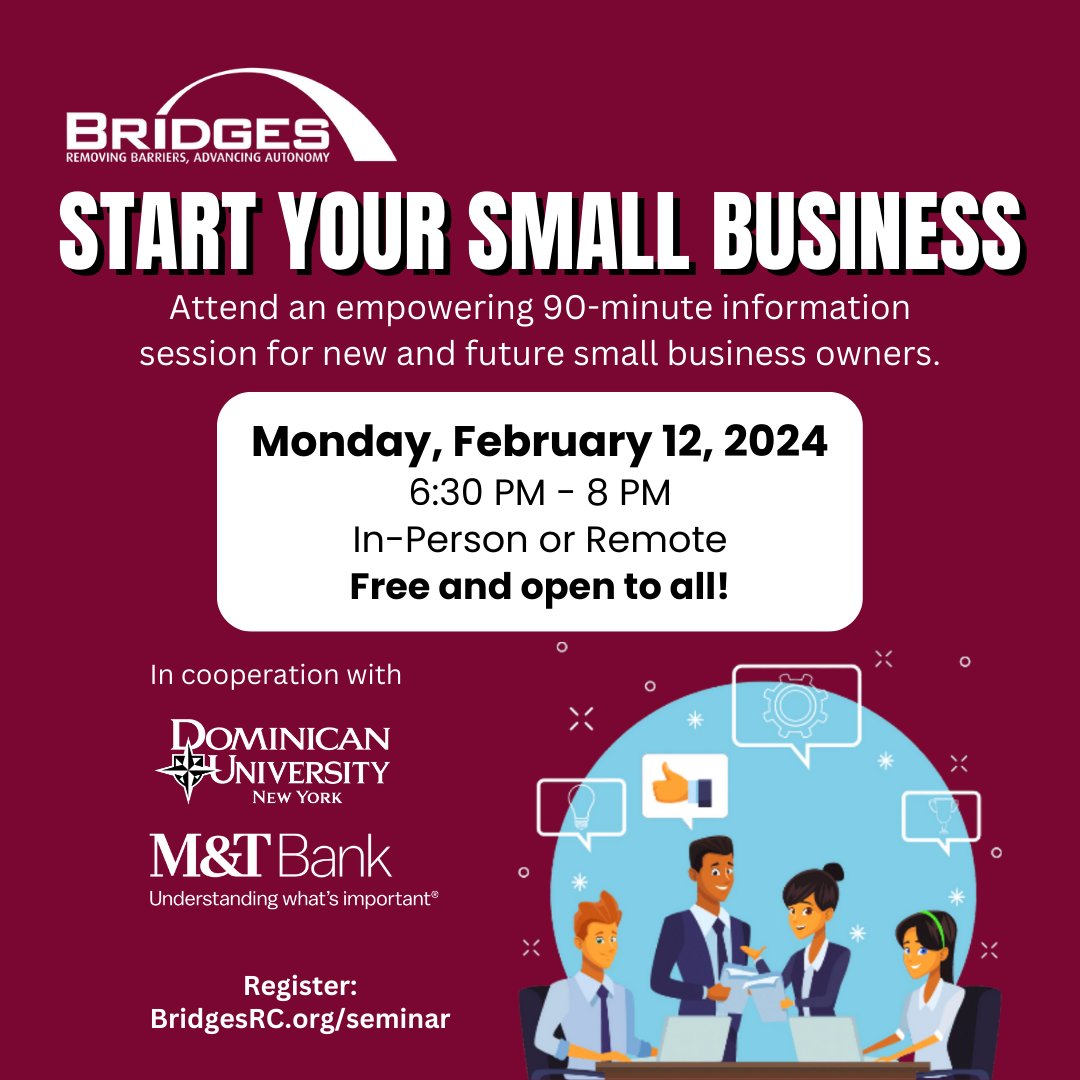 BRIDGES
REMOVING BARRIERS, ADVANCING AUTONOMY

START YOUR SMALL BUSINESS

Attend an empowering 90-minute information session for new and future small business owners.

Monday, February 12, 2024
6:30 PM - 8 PM
In-Person or Remote
Free and open to all!

In cooperation with

DOMINICAN UNIVERSITY NEW YORK

M&T Bank
Understanding what's important®

Register:
BridgesRC.org/seminar